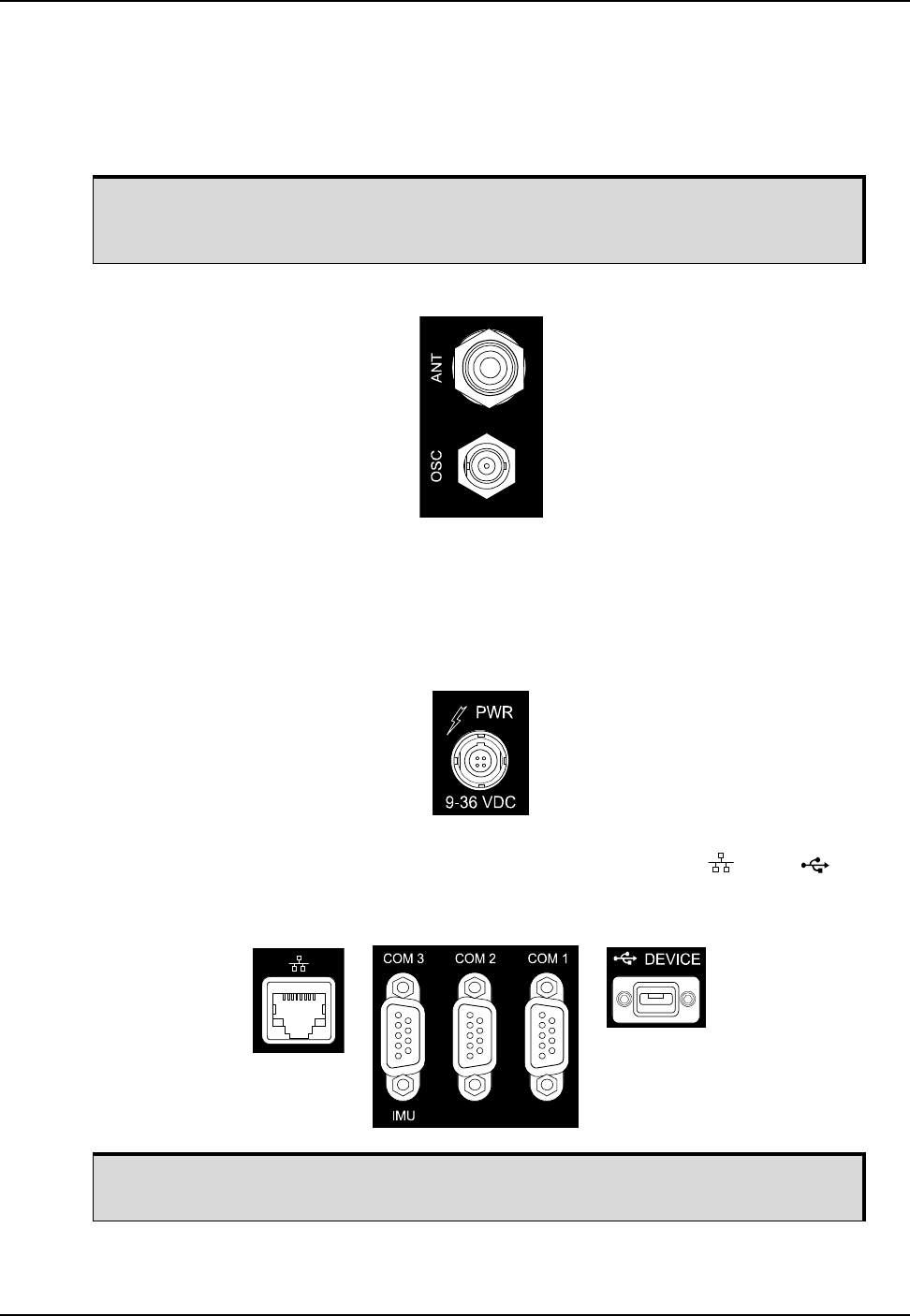 ANT

OSC

PWR

9-36 VDC

COM 3

COM 2

COM 1

IMU

DEVICE